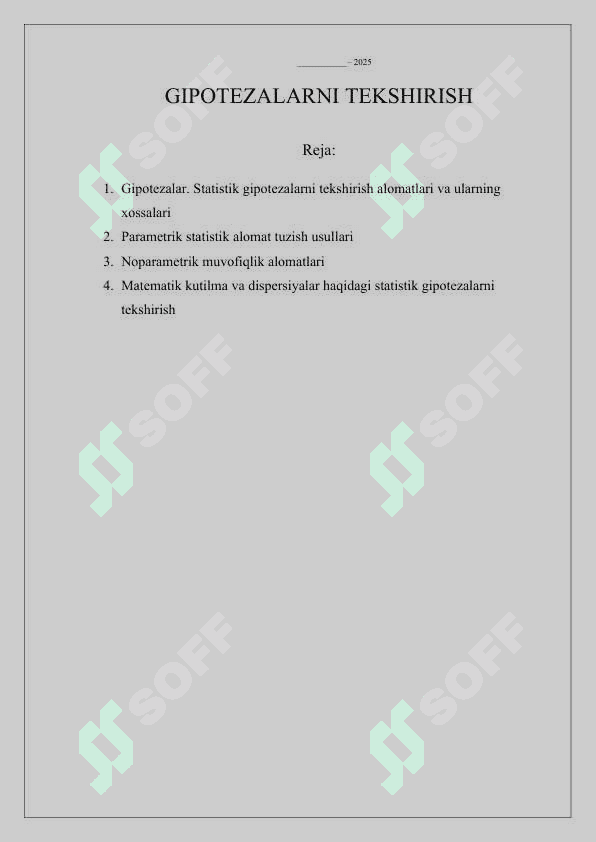 __________ – 2025

GIPOTEZALARNI TEKSHIRISH

Reja:

1. Gipotezalar. Statistik gipotezalarni tekshirish alomatlari va ularning xossalari
2. Parametrik statistik alomat tuzish usullari
3. Noparametrik muvofiqlik alomatlari
4. Matematik kutilma va dispersiyalar haqidagi statistik gipotezalarni tekshirish

SOFF SOFF SOFF SOFF SOFF SOFF